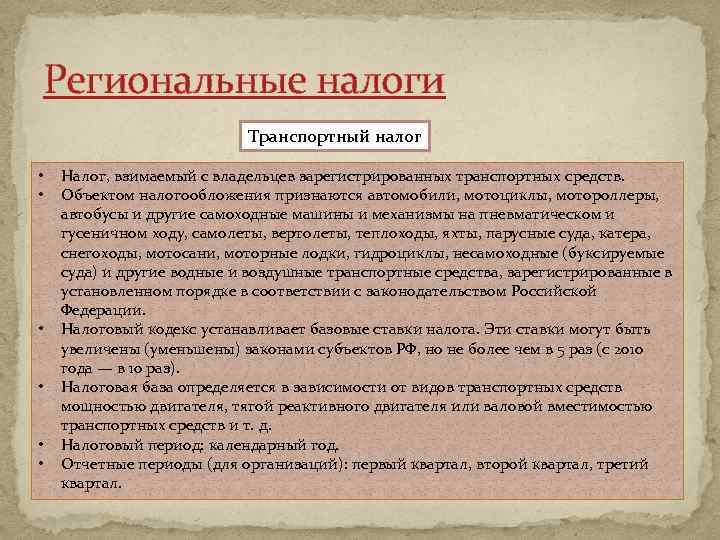 Региональные налоги

Транспортный налог

• Налог, взимаемый с владельцев зарегистрированных транспортных средств.
• Объектом налогообложения признаются автомобили, мотоциклы, мотороллеры, автобусы и другие самоходные машины и механизмы на пневматическом и гусеничном ходу, самолеты, вертолеты, теплоходы, яхты, парусные суда, катера, снегоходы, мотосани, моторные лодки, гидроциклы, несамоходные (буксируемые суда) и другие водные и воздушные транспортные средства, зарегистрированные в установленном порядке в соответствии с законодательством Российской Федерации.
• Налоговый кодекс устанавливает базовые ставки налога. Эти ставки могут быть увеличены (уменьшены) законами субъектов РФ, но не более чем в 5 раз (с 2010 года — в 10 раз).
• Налоговая база определяется в зависимости от видов транспортных средств мощностью двигателя, тягой реактивного двигателя или валовой вместимостью транспортных средств и т. д.
• Налоговый период: календарный год.
• Отчетные периоды (для организаций): первый квартал, второй квартал, третий квартал.